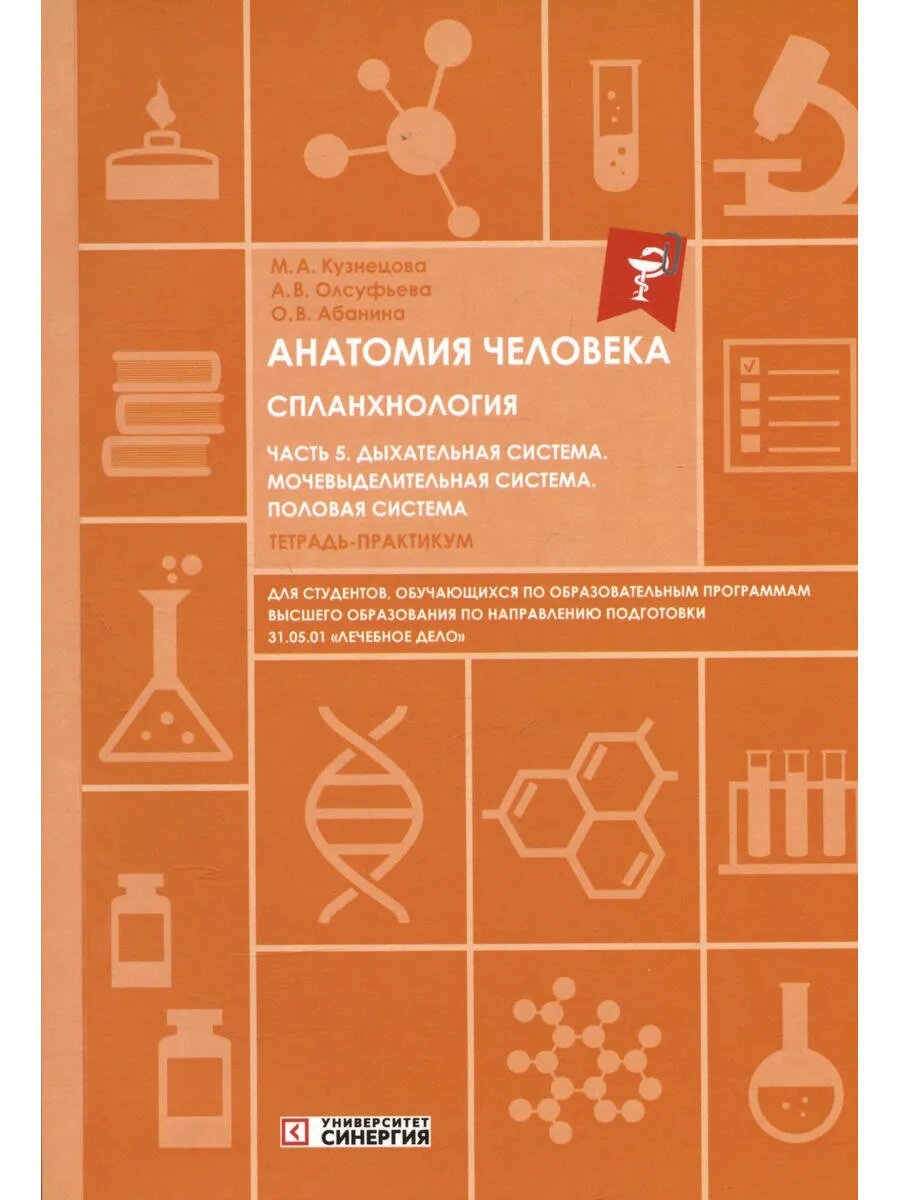 М.А. Кузнецова
А.В. Олсуфьева
О.В. Абанина

АНАТОМИЯ ЧЕЛОВЕКА

СПЛАНХНОЛОГИЯ

ЧАСТЬ 5. ДЫХАТЕЛЬНАЯ СИСТЕМА. МОЧЕВЫДЕЛИТЕЛЬНАЯ СИСТЕМА. ПОЛОВАЯ СИСТЕМА

ТЕТРАДЬ-ПРАКТИКУМ

ДЛЯ СТУДЕНТОВ, ОБУЧАЮЩИХСЯ ПО ОБРАЗОВАТЕЛЬНЫМ ПРОГРАММАМ ВЫСШЕГО ОБРАЗОВАНИЯ ПО НАПРАВЛЕНИЮ ПОДГОТОВКИ 31.05.01 «ЛЕЧЕБНОЕ ДЕЛО»

УНИВЕРСИТЕТ СИНЕРГИЯ